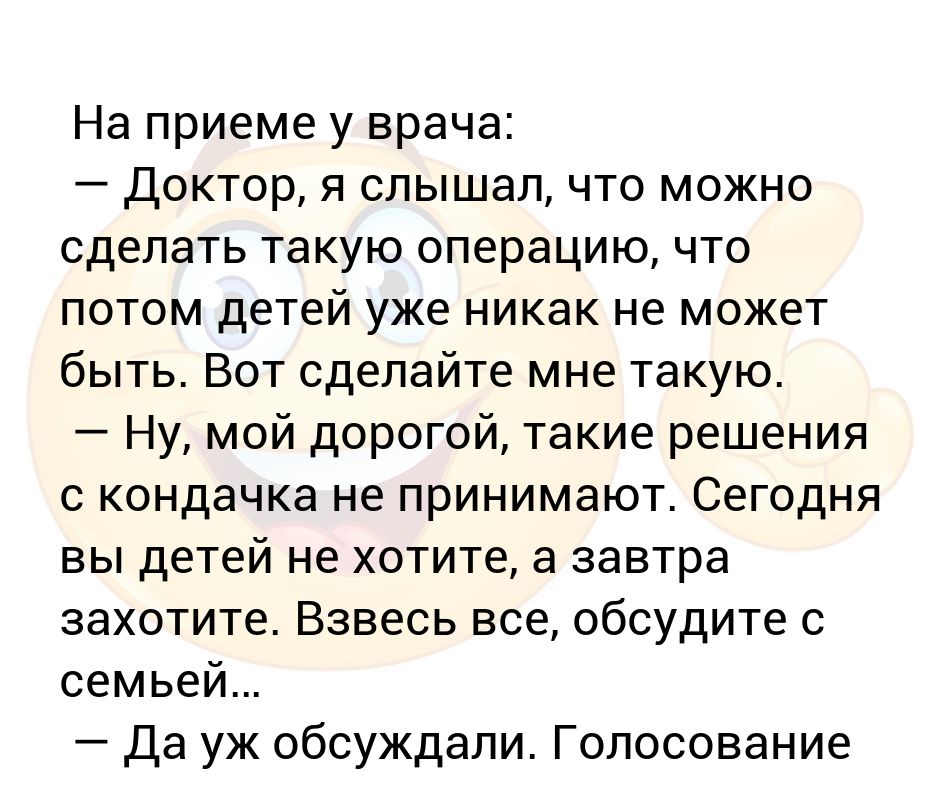 На приеме у врача:
— Доктор, я слышал, что можно сделать такую операцию, что потом детей уже никак не может быть. Вот сделайте мне такую.
— Ну, мой дорогой, такие решения с кондачка не принимают. Сегодня вы детей не хотите, а завтра захотите. Взвесь все, обсудите с семьей...
— Да уж обсуждали. Голосование